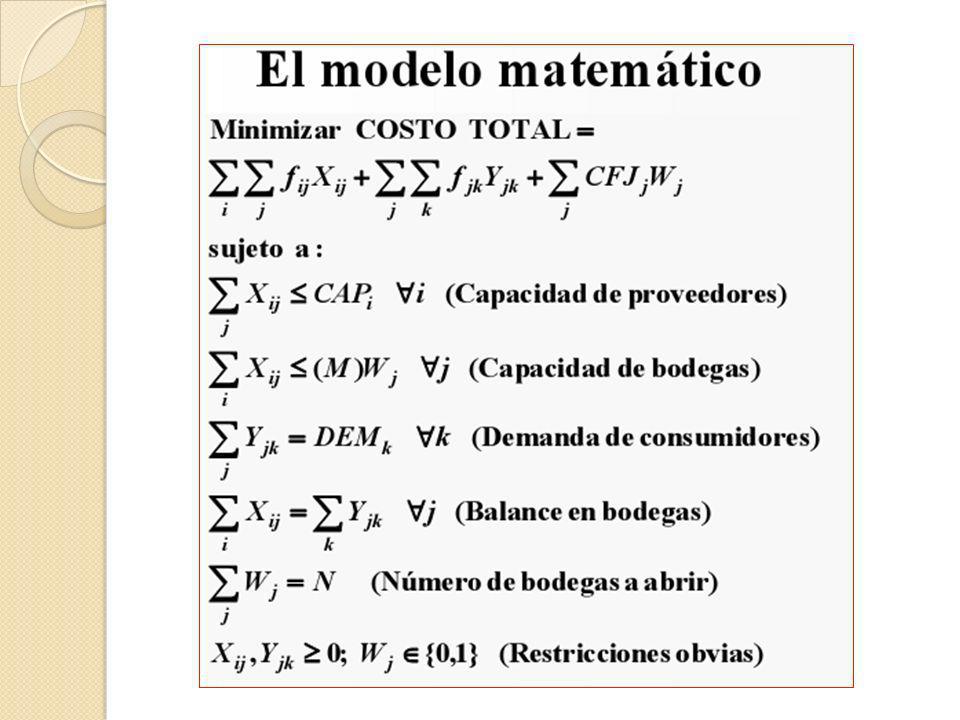 El modelo matemático

Minimizar COSTO TOTAL =

$\sum_{i}\sum_{j} f_{ij}X_{ij} + \sum_{j}\sum_{k} f_{jk}Y_{jk} + \sum_{j} CFJ_{j}W_{j}$

sujeto a :

$\sum_{j} X_{ij} \leq CAP_{i} \quad \forall i$ (Capacidad de proveedores)

$\sum_{i} X_{ij} \leq (M)W_{j} \quad \forall j$ (Capacidad de bodegas)

$\sum_{j} Y_{jk} = DEM_{k} \quad \forall k$ (Demanda de consumidores)

$\sum_{i} X_{ij} = \sum_{k} Y_{jk} \quad \forall j$ (Balance en bodegas)

$\sum_{j} W_{j} = N$ (Número de bodegas a abrir)

$X_{ij}, Y_{jk} \geq 0; \; W_{j} \in \{0,1\}$ (Restricciones obvias)